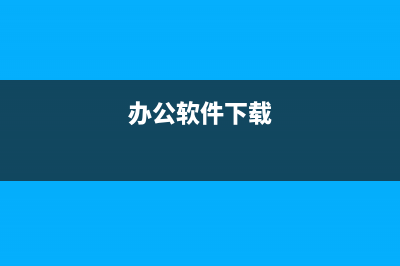 办公软件下载